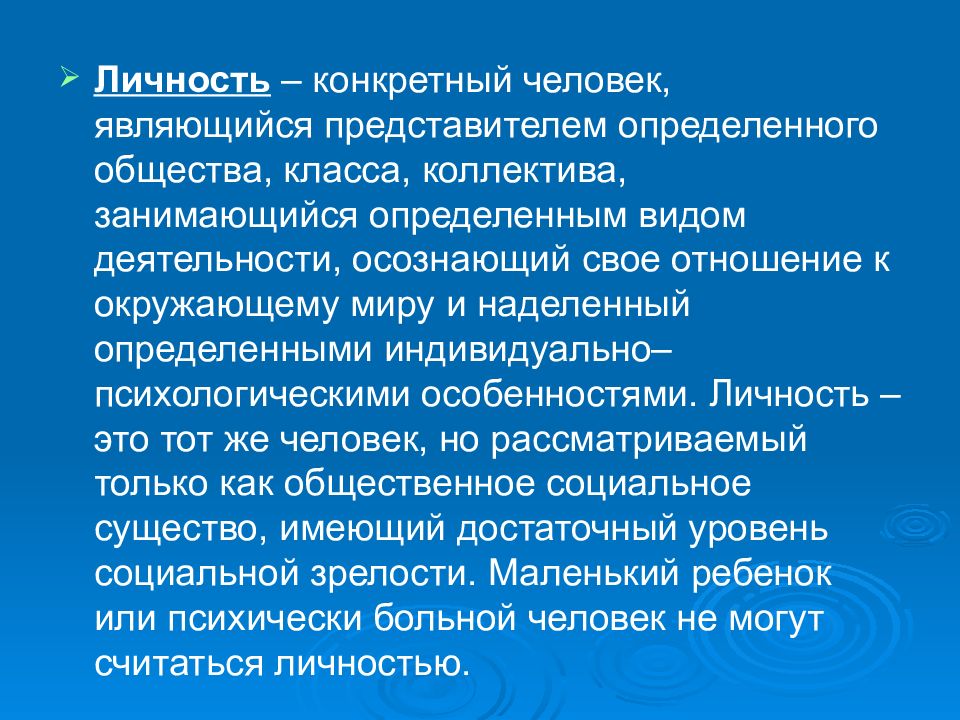 Личность – конкретный человек, являющийся представителем определенного общества, класса, коллектива, занимающийся определенным видом деятельности, осознающий свое отношение к окружающему миру и наделенный определенными индивидуально–психологическими особенностями. Личность – это тот же человек, но рассматриваемый только как общественное социальное существо, имеющий достаточный уровень социальной зрелости. Маленький ребенок или психически больной человек не могут считаться личностью.